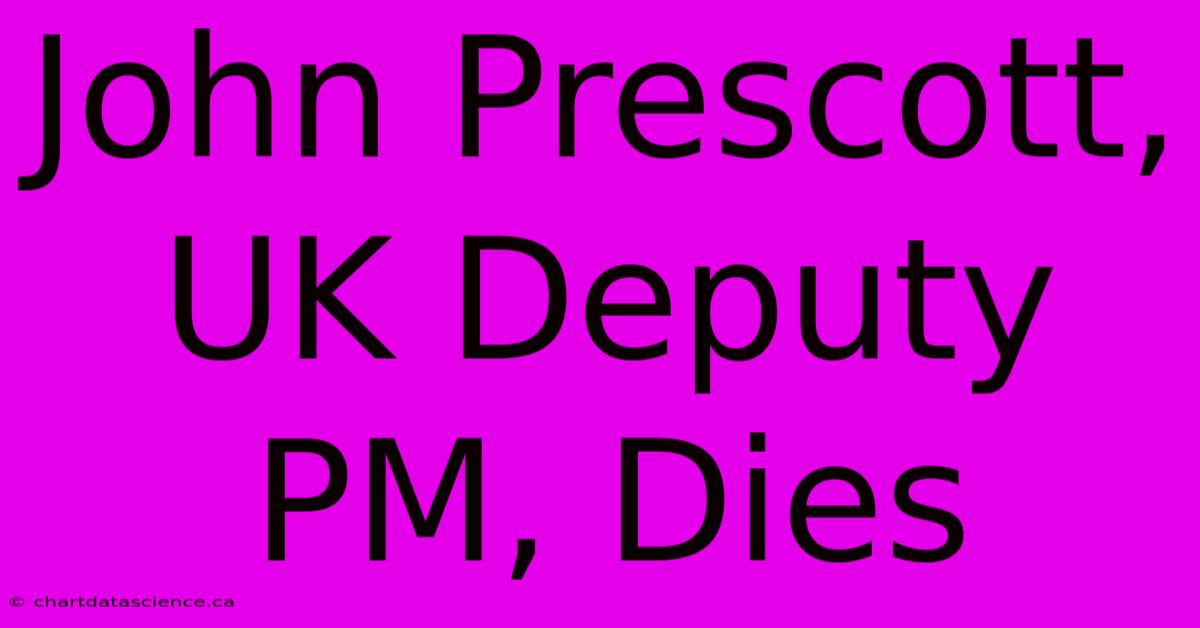 John Prescott, UK Deputy PM, Dies

© chartdatascience.ca